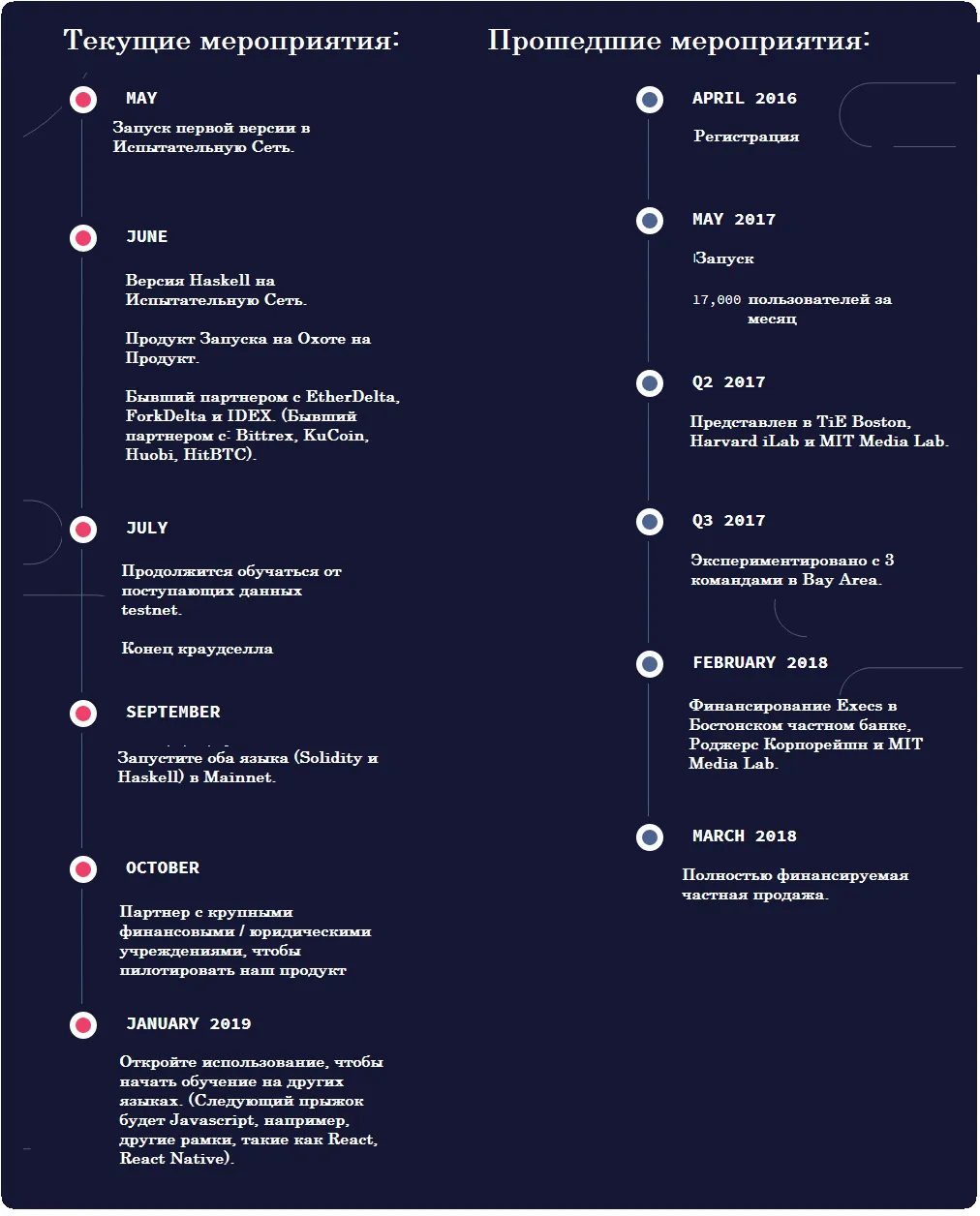 Текущие мероприятия:

MAY

Запуск первой версии в Испытательную Сеть.

JUNE

Версия Haskell на Испытательную Сеть.

Продукт Запуска на Охоте на Продукт.

Бывший партнером с EtherDelta, ForkDelta и IDEX. (Бывший партнером с: Bittrex, KuCoin, Huobi, HitBTC).

JULY

Продолжится обучаться от поступающих данных testnet.

Конец краудселла

SEPTEMBER

Запустите оба языка (Solidity и Haskell) в Mainnet.

OCTOBER

Партнер с крупными финансовыми / юридическими учреждениями, чтобы пилотировать наш продукт

JANUARY 2019

Откройте использование, чтобы начать обучение на других языках. (Следующий прыжок будет Javascript, например, другие рамки, такие как React, React Native).

Прошедшие мероприятия:

APRIL 2016

Регистрация

MAY 2017

Запуск

17,000 пользователей за месяц

Q2 2017

Представлен в TiE Boston, Harvard iLab и MIT Media Lab.

Q3 2017

Экспериментировано с 3 командами в Bay Area.

FEBRUARY 2018

Финансирование Execs в Бостонском частном банке, Роджерс Корпорейшн и MIT Media Lab.

MARCH 2018

Полностью финансируемая частная продажа.